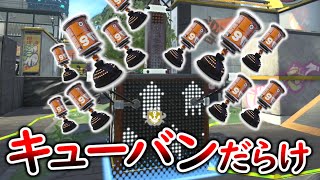 キューバンだらけ